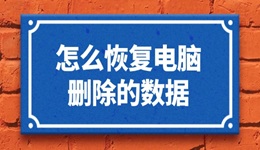 怎么恢复电脑
删除的数据